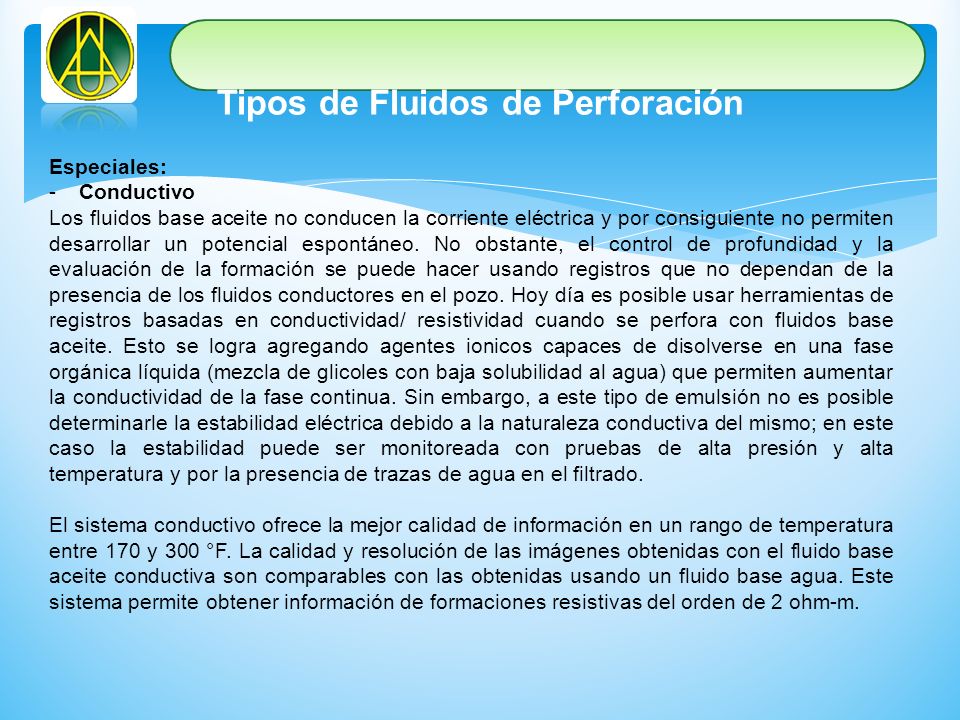 Tipos de Fluidos de Perforación

Especiales:
- Conductivo
Los fluidos base aceite no conducen la corriente eléctrica y por consiguiente no permiten desarrollar un potencial espontáneo. No obstante, el control de profundidad y la evaluación de la formación se puede hacer usando registros que no dependan de la presencia de los fluidos conductores en el pozo. Hoy día es posible usar herramientas de registros basadas en conductividad/ resistividad cuando se perfora con fluidos base aceite. Esto se logra agregando agentes ionicos capaces de disolverse en una fase orgánica líquida (mezcla de glicoles con baja solubilidad al agua) que permiten aumentar la conductividad de la fase continua. Sin embargo, a este tipo de emulsión no es posible determinarle la estabilidad eléctrica debido a la naturaleza conductiva del mismo; en este caso la estabilidad puede ser monitoreada con pruebas de alta presión y alta temperatura y por la presencia de trazas de agua en el filtrado.

El sistema conductivo ofrece la mejor calidad de información en un rango de temperatura entre 170 y 300 °F. La calidad y resolución de las imágenes obtenidas con el fluido base aceite conductiva son comparables con las obtenidas usando un fluido base agua. Este sistema permite obtener información de formaciones resistivas del orden de 2 ohm-m.